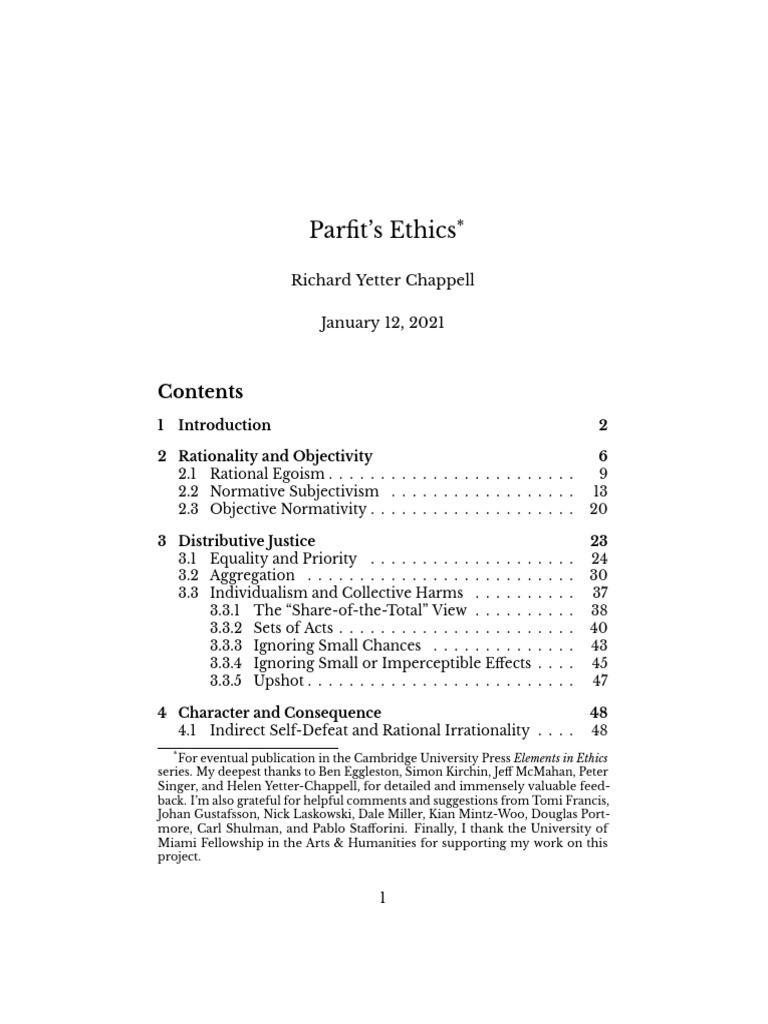 Parfit's Ethics*

Richard Yetter Chappell

January 12, 2021

Contents

1 Introduction 2

2 Rationality and Objectivity 6
2.1 Rational Egoism . . . . . . . . . . . . . . . . . . . . . . . . 9
2.2 Normative Subjectivism . . . . . . . . . . . . . . . . . . 13
2.3 Objective Normativity . . . . . . . . . . . . . . . . . . . . 20

3 Distributive Justice 23
3.1 Equality and Priority . . . . . . . . . . . . . . . . . . . . 24
3.2 Aggregation . . . . . . . . . . . . . . . . . . . . . . . . . . 30
3.3 Individualism and Collective Harms . . . . . . . . . . 37
3.3.1 The "Share-of-the-Total" View . . . . . . . . . . 38
3.3.2 Sets of Acts . . . . . . . . . . . . . . . . . . . . . . . 40
3.3.3 Ignoring Small Chances . . . . . . . . . . . . . . 43
3.3.4 Ignoring Small or Imperceptible Effects . . . . 45
3.3.5 Upshot . . . . . . . . . . . . . . . . . . . . . . . . . . 47

4 Character and Consequence 48
4.1 Indirect Self-Defeat and Rational Irrationality . . . . 48

*For eventual publication in the Cambridge University Press Elements in Ethics series. My deepest thanks to Ben Eggleston, Simon Kirchin, Jeff McMahan, Peter Singer, and Helen Yetter-Chappell, for detailed and immensely valuable feedback. I'm also grateful for helpful comments and suggestions from Tomi Francis, Johan Gustafsson, Nick Laskowski, Dale Miller, Kian Mintz-Woo, Douglas Portmore, Carl Shulman, and Pablo Stafforini. Finally, I thank the University of Miami Fellowship in the Arts & Humanities for supporting my work on this project.

1